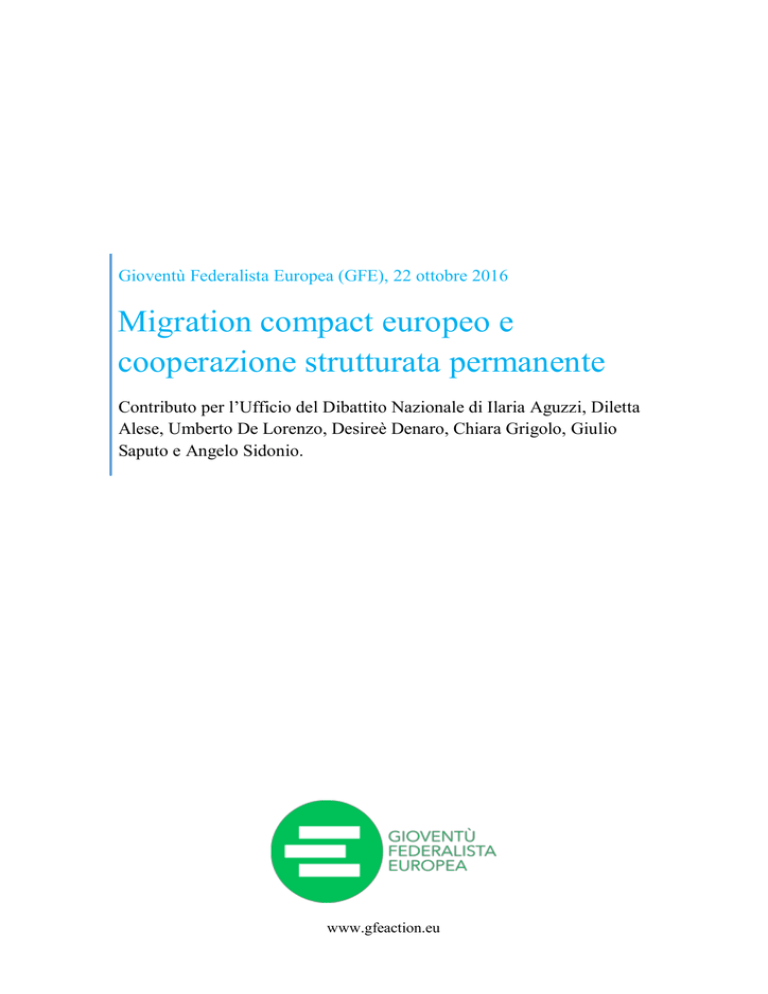 Gioventù Federalista Europea (GFE), 22 ottobre 2016

Migration compact europeo e cooperazione strutturata permanente

Contributo per l'Ufficio del Dibattito Nazionale di Ilaria Aguzzi, Diletta Alese, Umberto De Lorenzo, Desireè Denaro, Chiara Grigolo, Giulio Saputo e Angelo Sidonio.

GIOVENTÙ FEDERALISTA EUROPEA

www.gfeaction.eu